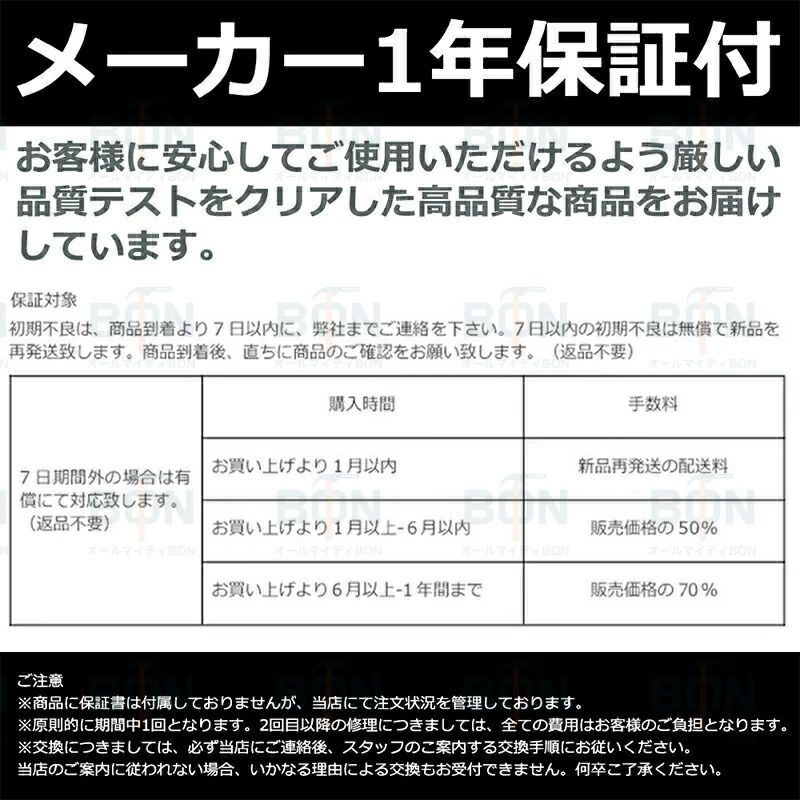 メーカー1年保証付

お客様に安心してご使用いただけるよう厳しい品質テストをクリアした高品質な商品をお届けしています。

保証対象
初期不良は、商品到着より7日以内に、弊社までご連絡を下さい。7日以内の初期不良は無償で新品を再発送致します。商品到着後、直ちに商品のご確認をお願い致します。（返品不要）

| | 購入時間 | 手数料 |
|---|---|---|
| 7日期間外の場合は有償にて対応致します。（返品不要） | お買い上げより1月以内 | 新品再発送の配送料 |
| | お買い上げより1月以上-6月以内 | 販売価格の50% |
| | お買い上げより6月以上-1年間まで | 販売価格の70% |

ご注意
※商品に保証書は付属しておりませんが、当店にて注文状況を管理しております。
※原則的に期間中1回となります。2回目以降の修理につきましては、全ての費用はお客様のご負担となります。
※交換につきましては、必ず当店にご連絡後、スタッフのご案内する交換手順にお従いください。
当店のご案内に従われない場合、いかなる理由による交換もお受付できません。何卒ご了承ください。

BON
オールマイティBON